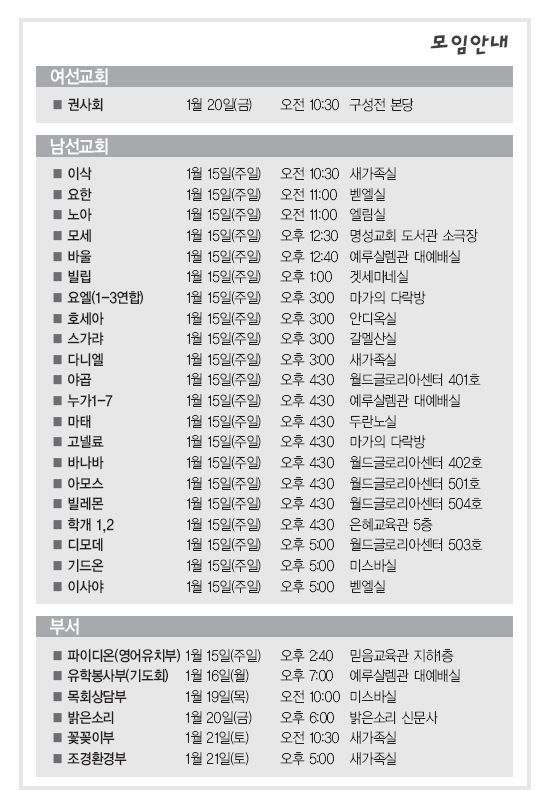 모임안내

여선교회

■ 권사회 1월 20일(금) 오전 10:30 구성전 본당

남선교회

■ 이삭 1월 15일(주일) 오전 10:30 새가족실
■ 요한 1월 15일(주일) 오전 11:00 벧엘실
■ 노아 1월 15일(주일) 오전 11:00 엘림실
■ 모세 1월 15일(주일) 오후 12:30 명성교회 도서관 소극장
■ 바울 1월 15일(주일) 오후 12:40 예루살렘관 대예배실
■ 빌립 1월 15일(주일) 오후 1:00 겟세마네실
■ 요엘(1-3연합) 1월 15일(주일) 오후 3:00 마가의 다락방
■ 호세아 1월 15일(주일) 오후 3:00 안디옥실
■ 스가랴 1월 15일(주일) 오후 3:00 갈멜산실
■ 다니엘 1월 15일(주일) 오후 3:00 새가족실
■ 야곱 1월 15일(주일) 오후 4:30 월드글로리아센터 401호
■ 누가1-7 1월 15일(주일) 오후 4:30 예루살렘관 대예배실
■ 마태 1월 15일(주일) 오후 4:30 두란노실
■ 고넬료 1월 15일(주일) 오후 4:30 마가의 다락방
■ 바나바 1월 15일(주일) 오후 4:30 월드글로리아센터 402호
■ 아모스 1월 15일(주일) 오후 4:30 월드글로리아센터 501호
■ 빌레몬 1월 15일(주일) 오후 4:30 월드글로리아센터 504호
■ 학개 1,2 1월 15일(주일) 오후 4:30 은혜교육관 5층
■ 디모데 1월 15일(주일) 오후 5:00 월드글로리아센터 503호
■ 기드온 1월 15일(주일) 오후 5:00 미스바실
■ 이사야 1월 15일(주일) 오후 5:00 벧엘실

부서

■ 파이디온(영어유치부) 1월 15일(주일) 오후 2:40 믿음교육관 지하1층
■ 유학봉사부(기도회) 1월 16일(월) 오후 7:00 예루살렘관 대예배실
■ 목회상담부 1월 19일(목) 오전 10:00 미스바실
■ 밝은소리 1월 20일(금) 오후 6:00 밝은소리 신문사
■ 꽃꽂이부 1월 21일(토) 오전 10:30 새가족실
■ 조경환경부 1월 21일(토) 오후 5:00 새가족실